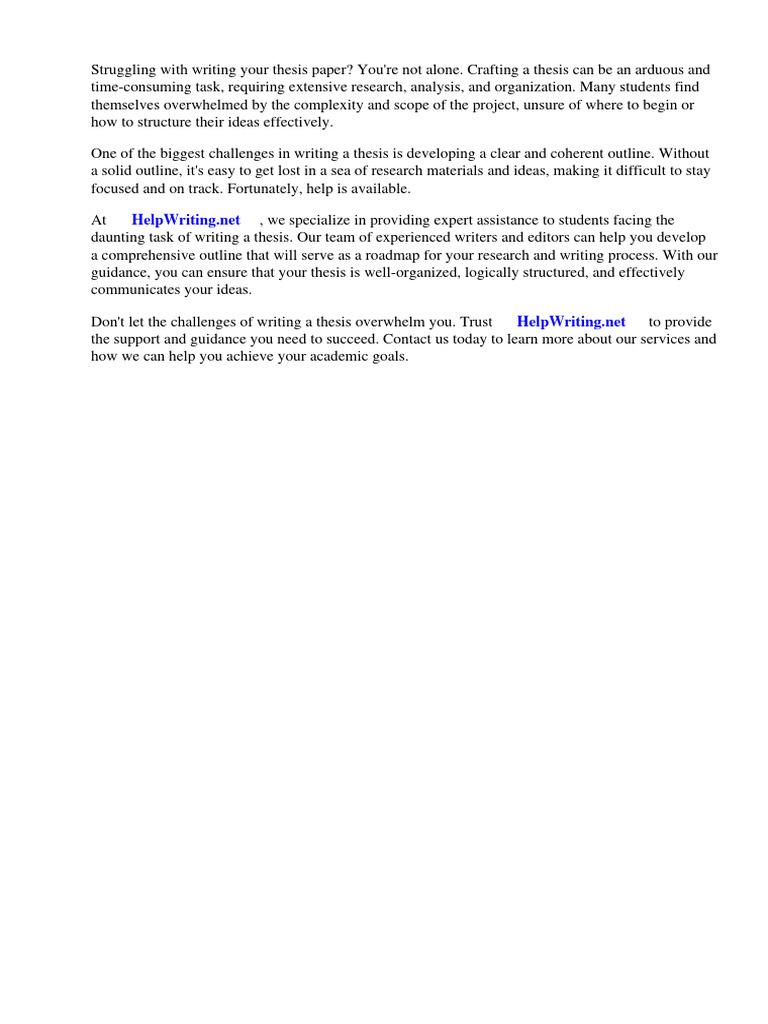 Struggling with writing your thesis paper? You're not alone. Crafting a thesis can be an arduous and time-consuming task, requiring extensive research, analysis, and organization. Many students find themselves overwhelmed by the complexity and scope of the project, unsure of where to begin or how to structure their ideas effectively.

One of the biggest challenges in writing a thesis is developing a clear and coherent outline. Without a solid outline, it's easy to get lost in a sea of research materials and ideas, making it difficult to stay focused and on track. Fortunately, help is available.

At HelpWriting.net , we specialize in providing expert assistance to students facing the daunting task of writing a thesis. Our team of experienced writers and editors can help you develop a comprehensive outline that will serve as a roadmap for your research and writing process. With our guidance, you can ensure that your thesis is well-organized, logically structured, and effectively communicates your ideas.

Don't let the challenges of writing a thesis overwhelm you. Trust HelpWriting.net to provide the support and guidance you need to succeed. Contact us today to learn more about our services and how we can help you achieve your academic goals.